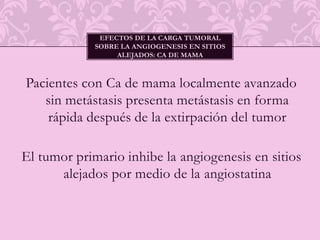 EFECTOS DE LA CARGA TUMORAL SOBRE LA ANGIOGENESIS EN SITIOS ALEJADOS: CA DE MAMA

Pacientes con Ca de mama localmente avanzado sin metástasis presenta metástasis en forma rápida después de la extirpación del tumor

El tumor primario inhibe la angiogenesis en sitios alejados por medio de la angiostatina